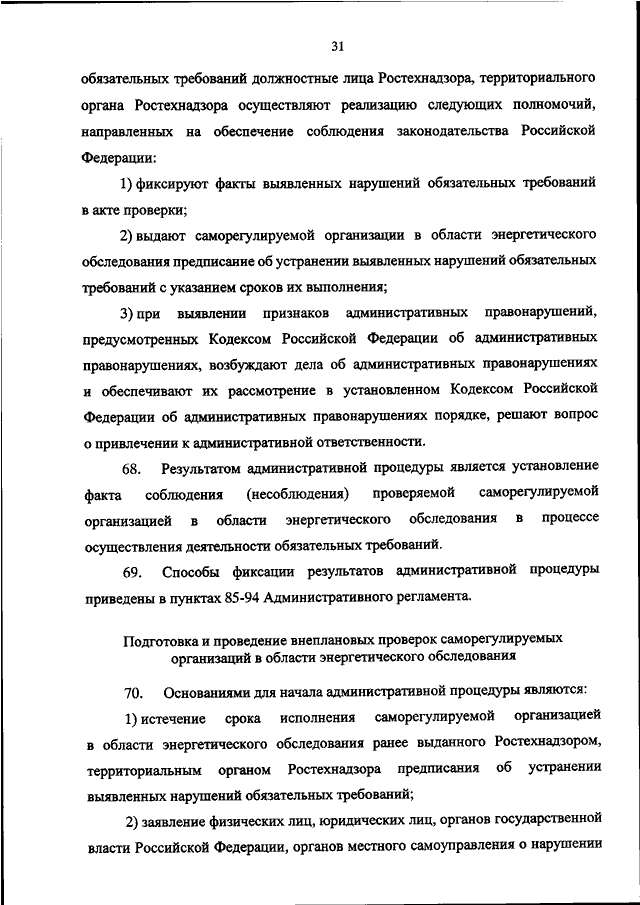 31

обязательных требований должностные лица Ростехнадзора, территориального органа Ростехнадзора осуществляют реализацию следующих полномочий, направленных на обеспечение соблюдения законодательства Российской Федерации:

1) фиксируют факты выявленных нарушений обязательных требований в акте проверки;

2) выдают саморегулируемой организации в области энергетического обследования предписание об устранении выявленных нарушений обязательных требований с указанием сроков их выполнения;

3) при выявлении признаков административных правонарушений, предусмотренных Кодексом Российской Федерации об административных правонарушениях, возбуждают дела об административных правонарушениях и обеспечивают их рассмотрение в установленном Кодексом Российской Федерации об административных правонарушениях порядке, решают вопрос о привлечении к административной ответственности.

68. Результатом административной процедуры является установление факта соблюдения (несоблюдения) проверяемой саморегулируемой организацией в области энергетического обследования в процессе осуществления деятельности обязательных требований.

69. Способы фиксации результатов административной процедуры приведены в пунктах 85-94 Административного регламента.

Подготовка и проведение внеплановых проверок саморегулируемых организаций в области энергетического обследования

70. Основаниями для начала административной процедуры являются:

1) истечение срока исполнения саморегулируемой организацией в области энергетического обследования ранее выданного Ростехнадзором, территориальным органом Ростехнадзора предписания об устранении выявленных нарушений обязательных требований;

2) заявление физических лиц, юридических лиц, органов государственной власти Российской Федерации, органов местного самоуправления о нарушении